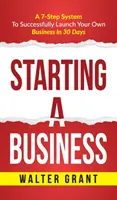 A 7-Step System
To Successfully Launch Your Own
Business In 30 Days

STARTING
A
BUSINESS

WALTER GRANT